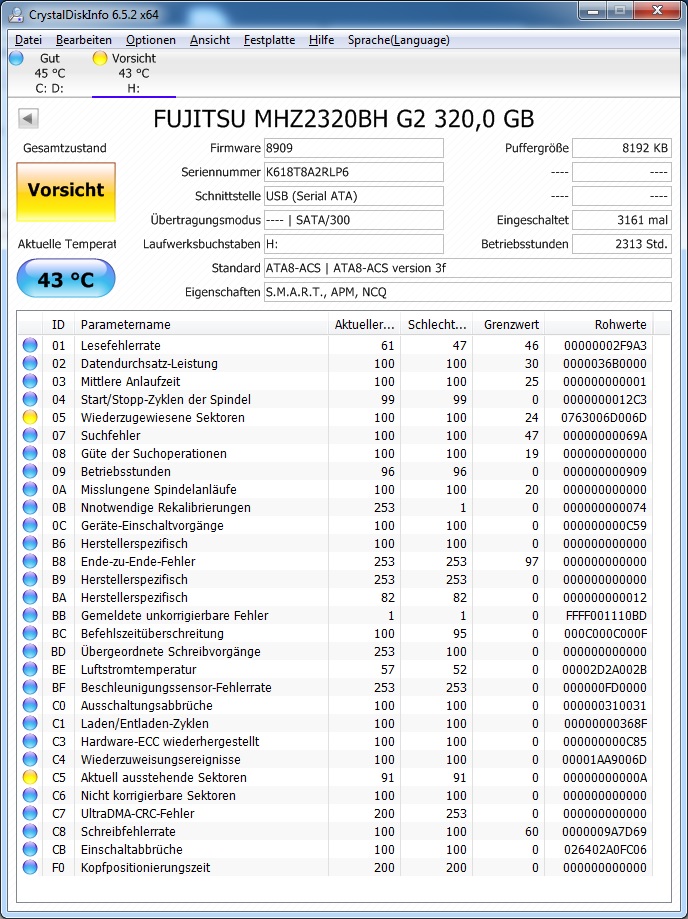 CrystalDiskInfo 6.5.2 x64

Datei Bearbeiten Optionen Ansicht Festplatte Hilfe Sprache(Language)

Gut
45 °C
C: D:

Vorsicht
43 °C
H:

FUJITSU MHZ2320BH G2 320,0 GB

Gesamtzustand

Vorsicht

Aktuelle Temperat

43 °C

Firmware 8909
Seriennummer K618T8A2RLP6
Schnittstelle USB (Serial ATA)
Übertragungsmodus ---- | SATA/300
Laufwerksbuchstaben H:
Standard ATA8-ACS | ATA8-ACS version 3f
Eigenschaften S.M.A.R.T., APM, NCQ

Puffergröße 8192 KB
---- ----
---- ----
Eingeschaltet 3161 mal
Betriebsstunden 2313 Std.

| ID | Parametername | Aktueller... | Schlecht... | Grenzwert | Rohwerte |
|---|---|---|---|---|---|
| 01 | Lesefehlerrate | 61 | 47 | 46 | 00000002F9A3 |
| 02 | Datendurchsatz-Leistung | 100 | 100 | 30 | 0000036B0000 |
| 03 | Mittlere Anlaufzeit | 100 | 100 | 25 | 000000000001 |
| 04 | Start/Stopp-Zyklen der Spindel | 99 | 99 | 0 | 0000000012C3 |
| 05 | Wiederzugewiesene Sektoren | 100 | 100 | 24 | 0763006D006D |
| 07 | Suchfehler | 100 | 100 | 47 | 00000000069A |
| 08 | Güte der Suchoperationen | 100 | 100 | 19 | 000000000000 |
| 09 | Betriebsstunden | 96 | 96 | 0 | 000000000909 |
| 0A | Misslungene Spindelanläufe | 100 | 100 | 20 | 000000000000 |
| 0B | Nnotwendige Rekalibrierungen | 253 | 1 | 0 | 000000000074 |
| 0C | Geräte-Einschaltvorgänge | 100 | 100 | 0 | 000000000C59 |
| B6 | Herstellerspezifisch | 100 | 100 | 0 | 000000000000 |
| B8 | Ende-zu-Ende-Fehler | 253 | 253 | 97 | 000000000000 |
| B9 | Herstellerspezifisch | 253 | 253 | 0 | 000000000000 |
| BA | Herstellerspezifisch | 82 | 82 | 0 | 000000000012 |
| BB | Gemeldete unkorrigierbare Fehler | 1 | 1 | 0 | FFFF001110BD |
| BC | Befehlszeitüberschreitung | 100 | 95 | 0 | 000C000C000F |
| BD | Übergeordnete Schreibvorgänge | 253 | 100 | 0 | 000000000000 |
| BE | Luftstromtemperatur | 57 | 52 | 0 | 00002D2A002B |
| BF | Beschleunigungssensor-Fehlerrate | 253 | 253 | 0 | 000000FD0000 |
| C0 | Ausschaltungsabbrüche | 100 | 100 | 0 | 000000310031 |
| C1 | Laden/Entladen-Zyklen | 100 | 100 | 0 | 00000000368F |
| C3 | Hardware-ECC wiederhergestellt | 100 | 100 | 0 | 000000000C85 |
| C4 | Wiederzuweisungsereignisse | 100 | 100 | 0 | 00001AA9006D |
| C5 | Aktuell ausstehende Sektoren | 91 | 91 | 0 | 00000000000A |
| C6 | Nicht korrigierbare Sektoren | 100 | 100 | 0 | 000000000000 |
| C7 | UltraDMA-CRC-Fehler | 200 | 253 | 0 | 000000000000 |
| C8 | Schreibfehlerrate | 100 | 100 | 60 | 0000009A7D69 |
| CB | Einschaltabbrüche | 100 | 100 | 0 | 026402A0FC06 |
| F0 | Kopfpositionierungszeit | 200 | 200 | 0 | 000000000000 |